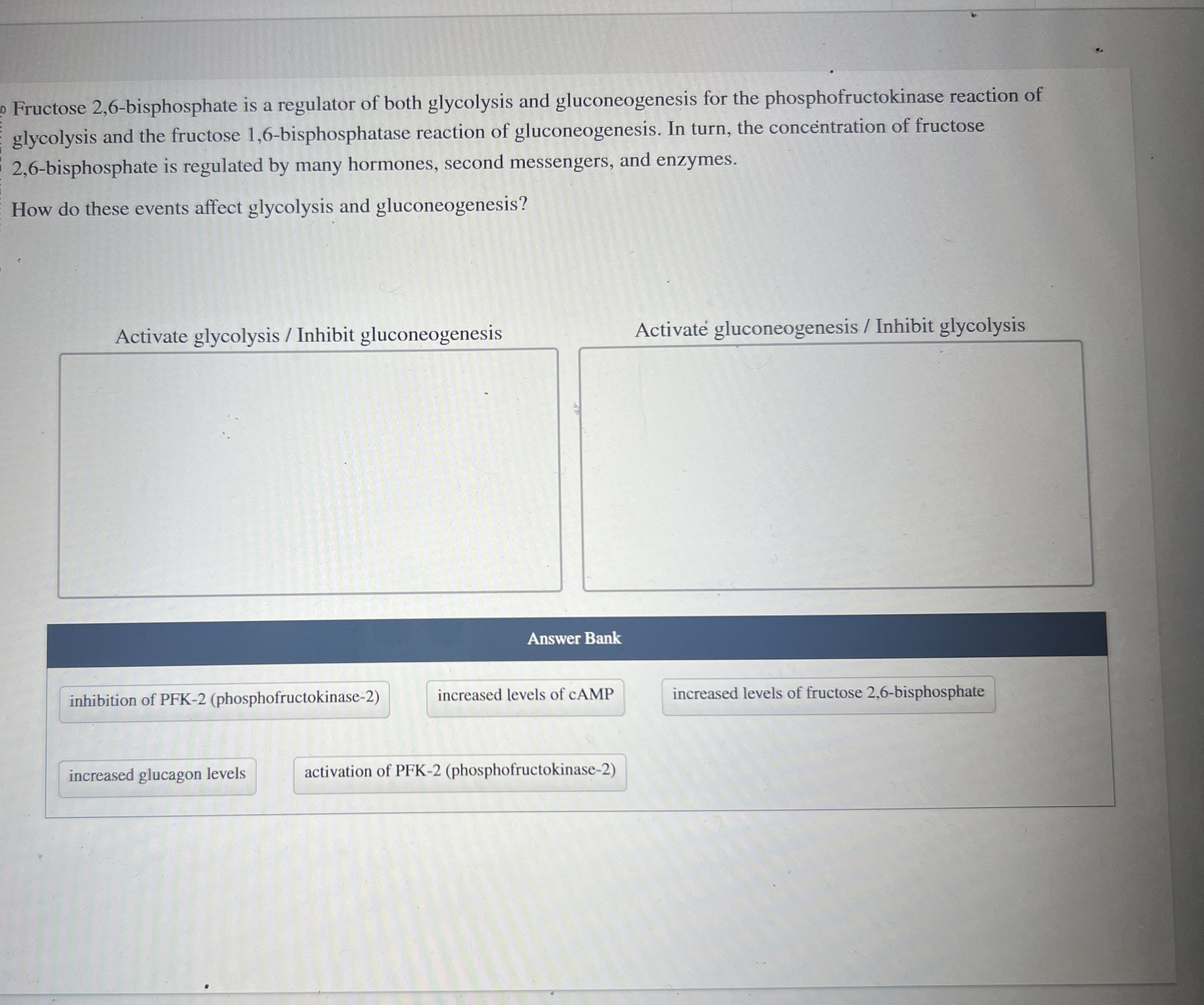 Fructose 2,6-bisphosphate is a regulator of both glycolysis and gluconeogenesis for the phosphofructokinase reaction of glycolysis and the fructose 1,6-bisphosphatase reaction of gluconeogenesis. In turn, the concentration of fructose 2,6-bisphosphate is regulated by many hormones, second messengers, and enzymes.

How do these events affect glycolysis and gluconeogenesis?

Activate glycolysis / Inhibit gluconeogenesis

Activate gluconeogenesis / Inhibit glycolysis

Answer Bank

inhibition of PFK-2 (phosphofructokinase-2)

increased levels of cAMP

increased levels of fructose 2,6-bisphosphate

increased glucagon levels

activation of PFK-2 (phosphofructokinase-2)